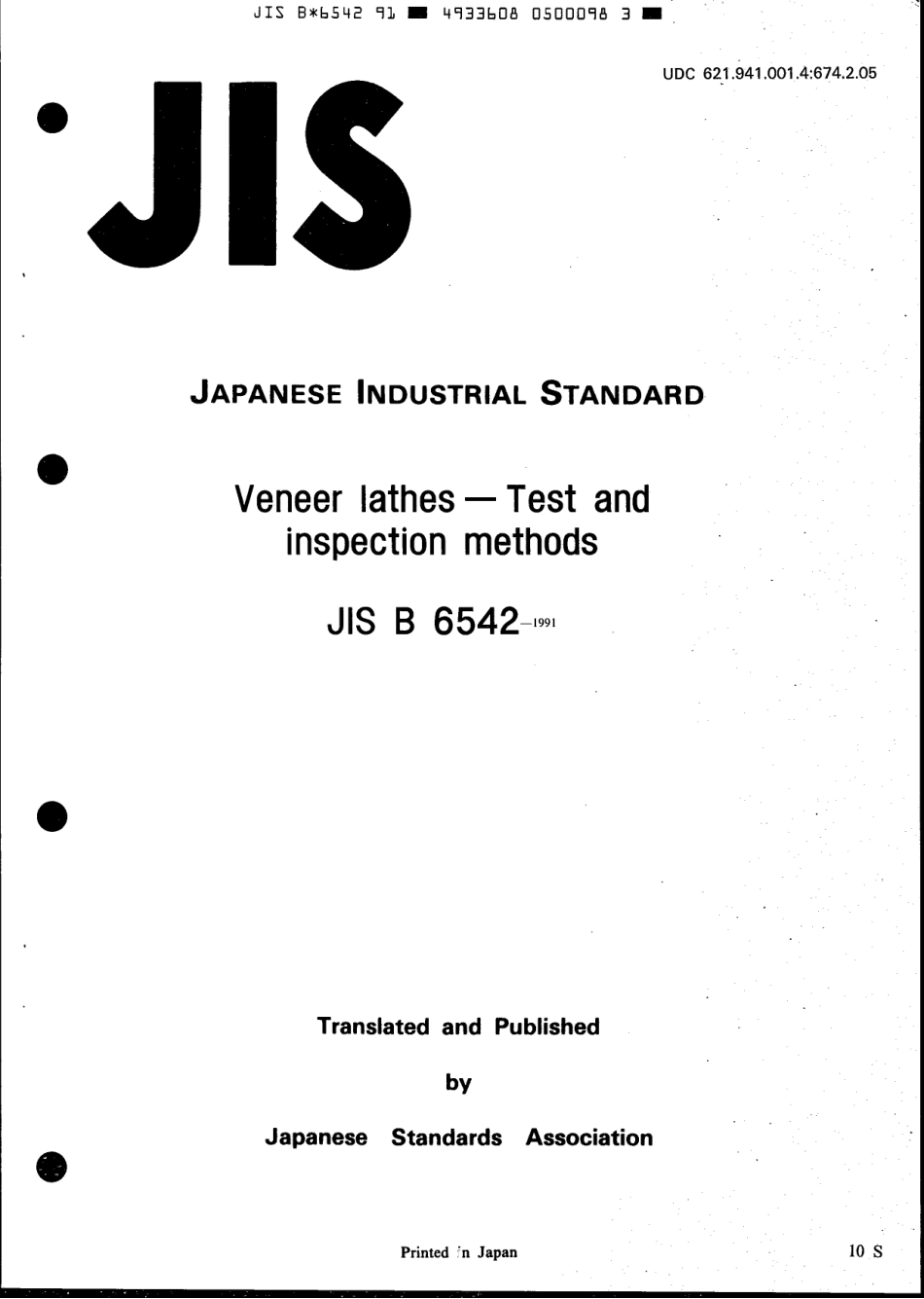 JIS B*6542 91 ■ 4933608 0500098 3 ■

UDC 621.941.001.4:674.2.05

JIS

JAPANESE INDUSTRIAL STANDARD

Veneer lathes — Test and inspection methods

JIS B 6542-1991

Translated and Published

by

Japanese Standards Association

Printed in Japan

10 S